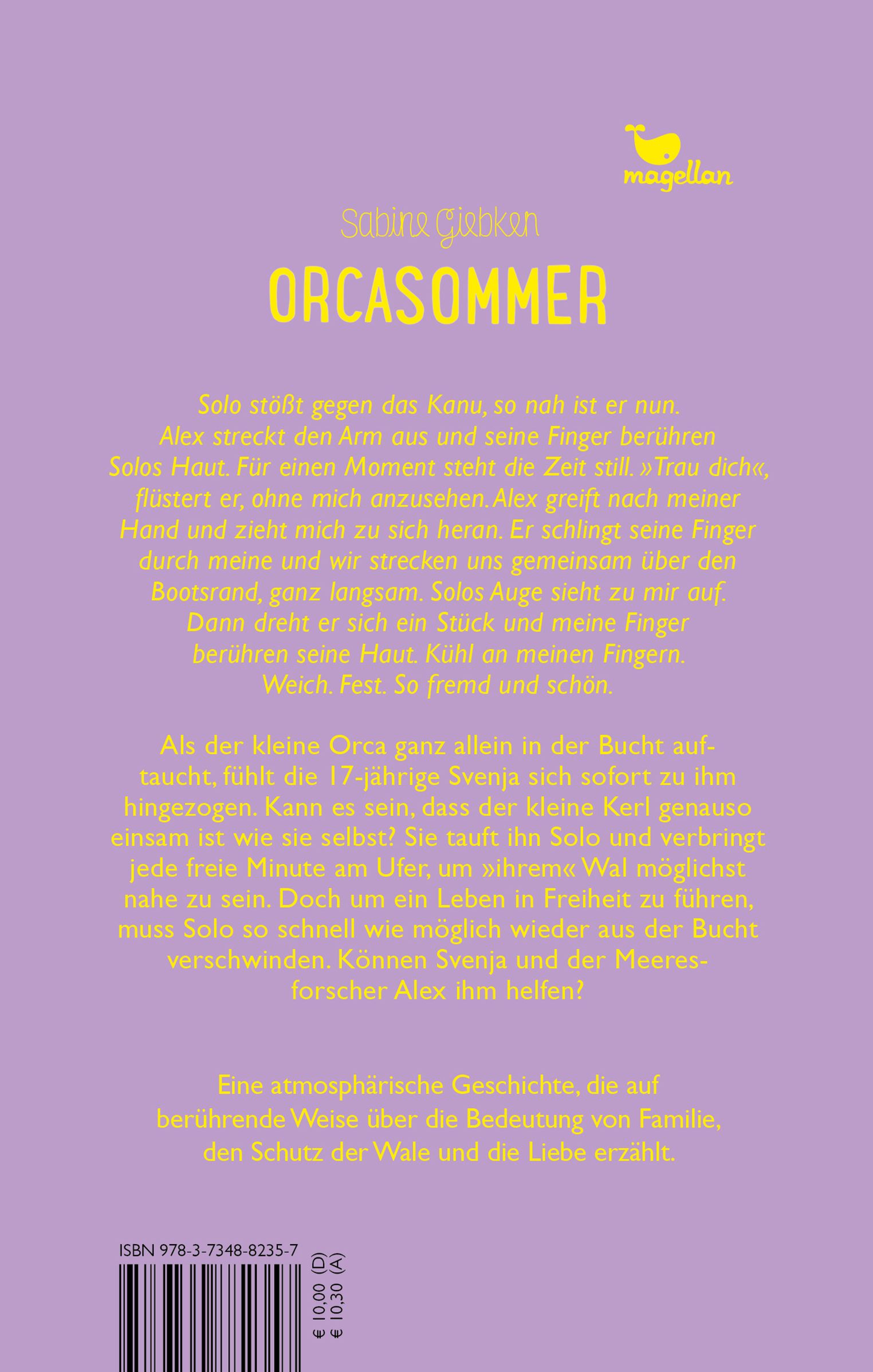 magellan

Sabine Giebken

ORCASOMMER

Solo stößt gegen das Kanu, so nah ist er nun. Alex streckt den Arm aus und seine Finger berühren Solos Haut. Für einen Moment steht die Zeit still. »Trau dich«, flüstert er, ohne mich anzusehen. Alex greift nach meiner Hand und zieht mich zu sich heran. Er schlingt seine Finger durch meine und wir strecken uns gemeinsam über den Bootsrand, ganz langsam. Solos Auge sieht zu mir auf. Dann dreht er sich ein Stück und meine Finger berühren seine Haut. Kühl an meinen Fingern. Weich. Fest. So fremd und schön.

Als der kleine Orca ganz allein in der Bucht auftaucht, fühlt die 17-jährige Svenja sich sofort zu ihm hingezogen. Kann es sein, dass der kleine Kerl genauso einsam ist wie sie selbst? Sie tauft ihn Solo und verbringt jede freie Minute am Ufer, um »ihrem« Wal möglichst nahe zu sein. Doch um ein Leben in Freiheit zu führen, muss Solo so schnell wie möglich wieder aus der Bucht verschwinden. Können Svenja und der Meeresforscher Alex ihm helfen?

Eine atmosphärische Geschichte, die auf berührende Weise über die Bedeutung von Familie, den Schutz der Wale und die Liebe erzählt.

ISBN 978-3-7348-8235-7

€ 10,00 (D)
€ 10,30 (A)